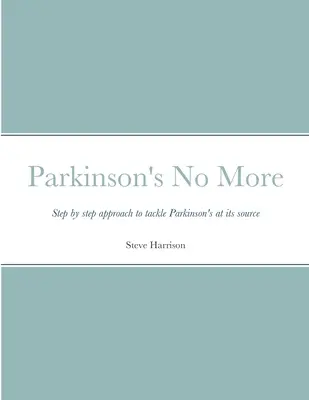 Parkinson's No More

Step by step approach to tackle Parkinson's at its source

Steve Harrison